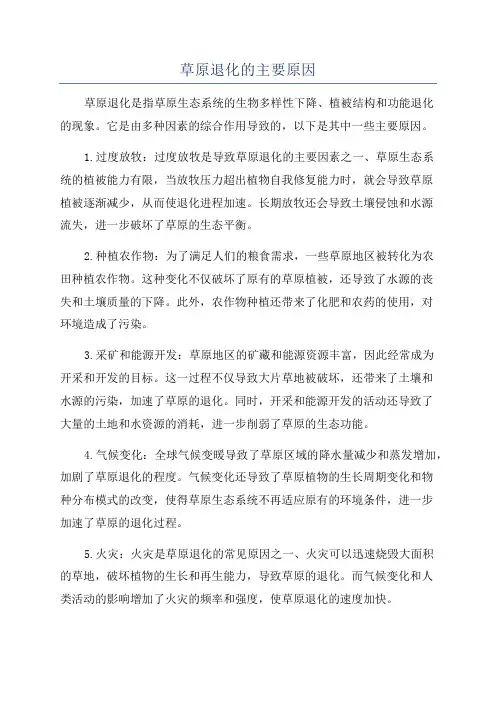 草原退化的主要原因

草原退化是指草原生态系统的生物多样性下降、植被结构和功能退化的现象。它是由多种因素的综合作用导致的，以下是其中一些主要原因。

1.过度放牧：过度放牧是导致草原退化的主要因素之一、草原生态系统的植被能力有限，当放牧压力超出植物自我修复能力时，就会导致草原植被逐渐减少，从而使退化进程加速。长期放牧还会导致土壤侵蚀和水源流失，进一步破坏了草原的生态平衡。

2.种植农作物：为了满足人们的粮食需求，一些草原地区被转化为农田种植农作物。这种变化不仅破坏了原有的草原植被，还导致了水源的丧失和土壤质量的下降。此外，农作物种植还带来了化肥和农药的使用，对环境造成了污染。

3.采矿和能源开发：草原地区的矿藏和能源资源丰富，因此经常成为开采和开发的目标。这一过程不仅导致大片草地被破坏，还带来了土壤和水源的污染，加速了草原的退化。同时，开采和能源开发的活动还导致了大量的土地和水资源的消耗，进一步削弱了草原的生态功能。

4.气候变化：全球气候变暖导致了草原区域的降水量减少和蒸发增加，加剧了草原退化的程度。气候变化还导致了草原植物的生长周期变化和物种分布模式的改变，使得草原生态系统不再适应原有的环境条件，进一步加速了草原的退化过程。

5.火灾：火灾是草原退化的常见原因之一、火灾可以迅速烧毁大面积的草地，破坏植物的生长和再生能力，导致草原的退化。而气候变化和人类活动的影响增加了火灾的频率和强度，使草原退化的速度加快。